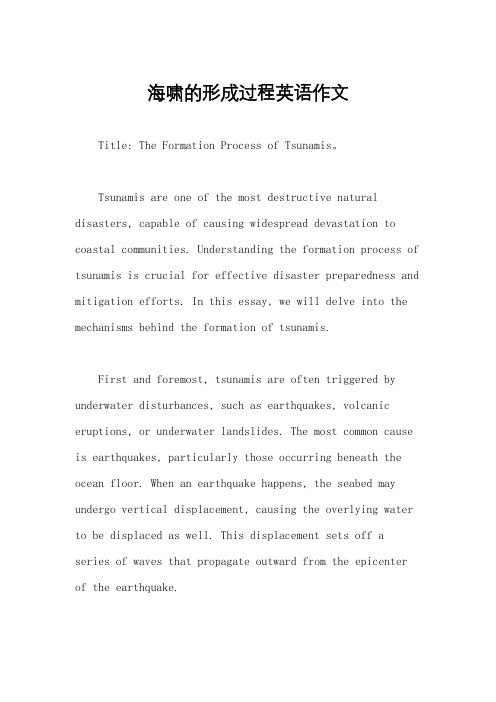 海啸的形成过程英语作文

Title: The Formation Process of Tsunamis。

Tsunamis are one of the most destructive natural disasters, capable of causing widespread devastation to coastal communities. Understanding the formation process of tsunamis is crucial for effective disaster preparedness and mitigation efforts. In this essay, we will delve into the mechanisms behind the formation of tsunamis.

First and foremost, tsunamis are often triggered by underwater disturbances, such as earthquakes, volcanic eruptions, or underwater landslides. The most common cause is earthquakes, particularly those occurring beneath the ocean floor. When an earthquake happens, the seabed may undergo vertical displacement, causing the overlying water to be displaced as well. This displacement sets off a series of waves that propagate outward from the epicenter of the earthquake.